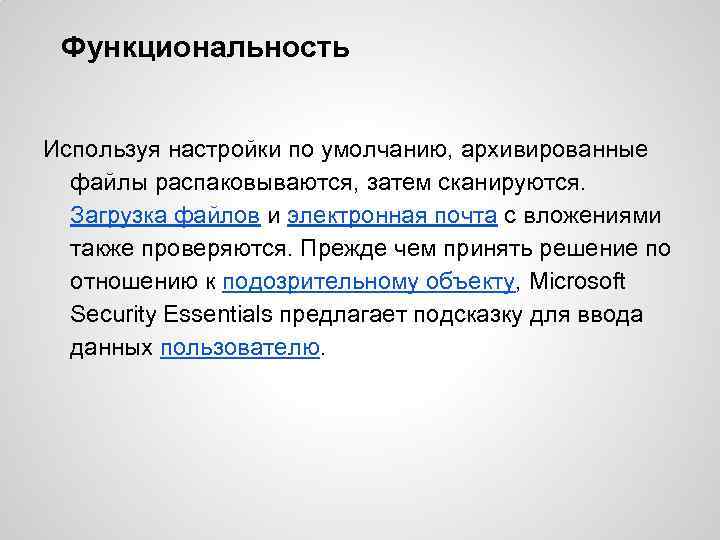 Функциональность

Используя настройки по умолчанию, архивированные файлы распаковываются, затем сканируются. Загрузка файлов и электронная почта с вложениями также проверяются. Прежде чем принять решение по отношению к подозрительному объекту, Microsoft Security Essentials предлагает подсказку для ввода данных пользователю.